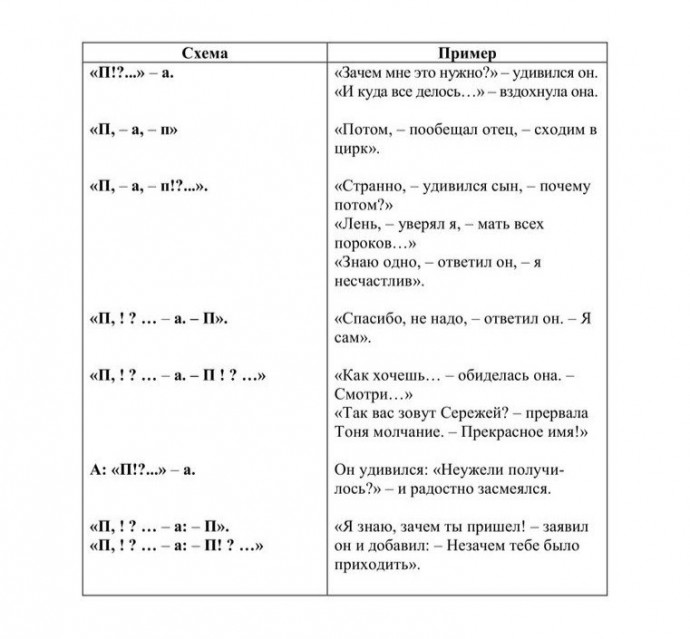 | Схема | Пример |
|---|---|
| «П!?...» – а. | «Зачем мне это нужно?» – удивился он. «И куда все делось…» – вздохнула она. |
| «П, – а, – п» | «Потом, – пообещал отец, – сходим в цирк». |
| «П, – а, – п!?...». | «Странно, – удивился сын, – почему потом?» «Лень, – уверял я, – мать всех пороков…» «Знаю одно, – ответил он, – я несчастлив». |
| «П, ! ? … – а. – П». | «Спасибо, не надо, – ответил он. – Я сам». |
| «П, ! ? … – а. – П ! ? …» | «Как хочешь… – обиделась она. – Смотри…» «Так вас зовут Сережей? – прервала Тоня молчание. – Прекрасное имя!» |
| А: «П!?...» – а. | Он удивился: «Неужели получилось?» – и радостно засмеялся. |
| «П, ! ? … – а: – П». «П, ! ? … – а: – П! ? …» | «Я знаю, зачем ты пришел! – заявил он и добавил: – Незачем тебе было приходить». |